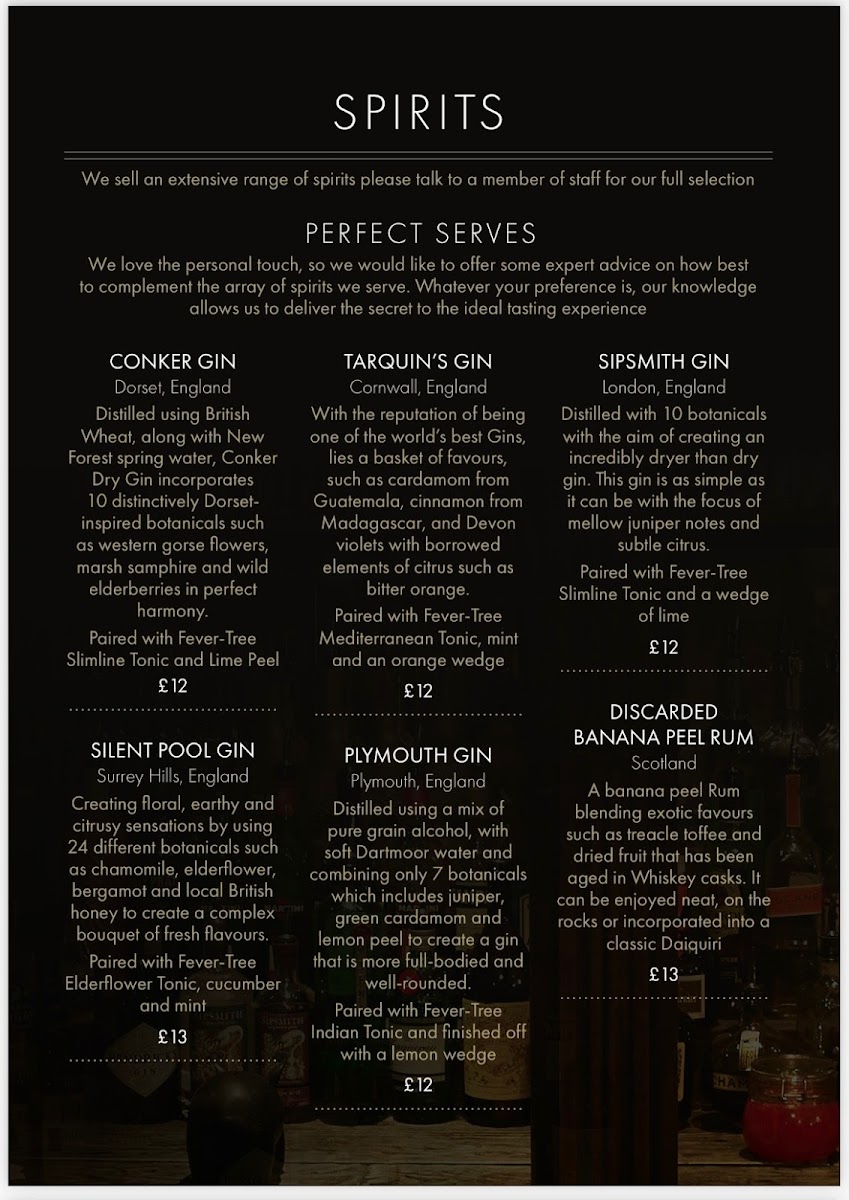 SPIRITS

We sell an extensive range of spirits please talk to a member of staff for our full selection

PERFECT SERVES

We love the personal touch, so we would like to offer some expert advice on how best to complement the array of spirits we serve. Whatever your preference is, our knowledge allows us to deliver the secret to the ideal tasting experience

CONKER GIN
Dorset, England
Distilled using British Wheat, along with New Forest spring water, Conker Dry Gin incorporates 10 distinctively Dorset-inspired botanicals such as western gorse flowers, marsh samphire and wild elderberries in perfect harmony.
Paired with Fever-Tree Slimline Tonic and Lime Peel
£12

SILENT POOL GIN
Surrey Hills, England
Creating floral, earthy and citrusy sensations by using 24 different botanicals such as chamomile, elderflower, bergamot and local British honey to create a complex bouquet of fresh flavours.
Paired with Fever-Tree Elderflower Tonic, cucumber and mint
£13

TARQUIN'S GIN
Cornwall, England
With the reputation of being one of the world's best Gins, lies a basket of favours, such as cardamom from Guatemala, cinnamon from Madagascar, and Devon violets with borrowed elements of citrus such as bitter orange.
Paired with Fever-Tree Mediterranean Tonic, mint and an orange wedge
£12

PLYMOUTH GIN
Plymouth, England
Distilled using a mix of pure grain alcohol, with soft Dartmoor water and combining only 7 botanicals which includes juniper, green cardamom and lemon peel to create a gin that is more full-bodied and well-rounded.
Paired with Fever-Tree Indian Tonic and finished off with a lemon wedge
£12

SIPSMITH GIN
London, England
Distilled with 10 botanicals with the aim of creating an incredibly dryer than dry gin. This gin is as simple as it can be with the focus of mellow juniper notes and subtle citrus.
Paired with Fever-Tree Slimline Tonic and a wedge of lime
£12

DISCARDED BANANA PEEL RUM
Scotland
A banana peel Rum blending exotic favours such as treacle toffee and dried fruit that has been aged in Whiskey casks. It can be enjoyed neat, on the rocks or incorporated into a classic Daiquiri
£13